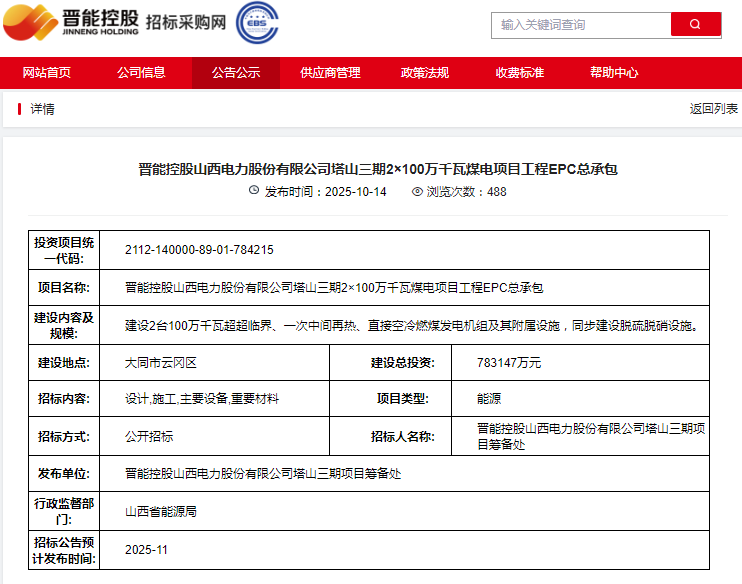 晋能控股
JINNENG HOLDING
招标采购网
EBS

输入关键词查询

网站首页 公司信息 公告公示 供应商管理 政策法规 收费标准 帮助中心

详情
返回列表

晋能控股山西电力股份有限公司塔山三期2×100万千瓦煤电项目工程EPC总承包

发布时间：2025-10-14 浏览次数：488

| 投资项目统一代码: | 2112-140000-89-01-784215 | | |
|---|---|---|---|
| 项目名称: | 晋能控股山西电力股份有限公司塔山三期2×100万千瓦煤电项目工程EPC总承包 | | |
| 建设内容及规模: | 建设2台100万千瓦超超临界、一次中间再热、直接空冷燃煤发电机组及其附属设施，同步建设脱硫脱硝设施。 | | |
| 建设地点: | 大同市云冈区 | 建设总投资: | 783147万元 |
| 招标内容: | 设计,施工,主要设备,重要材料 | 项目类型: | 能源 |
| 招标方式: | 公开招标 | 招标人名称: | 晋能控股山西电力股份有限公司塔山三期项目筹备处 |
| 发布单位: | 晋能控股山西电力股份有限公司塔山三期项目筹备处 | | |
| 行政监督部门: | 山西省能源局 | | |
| 招标公告预计发布时间: | 2025-11 | | |